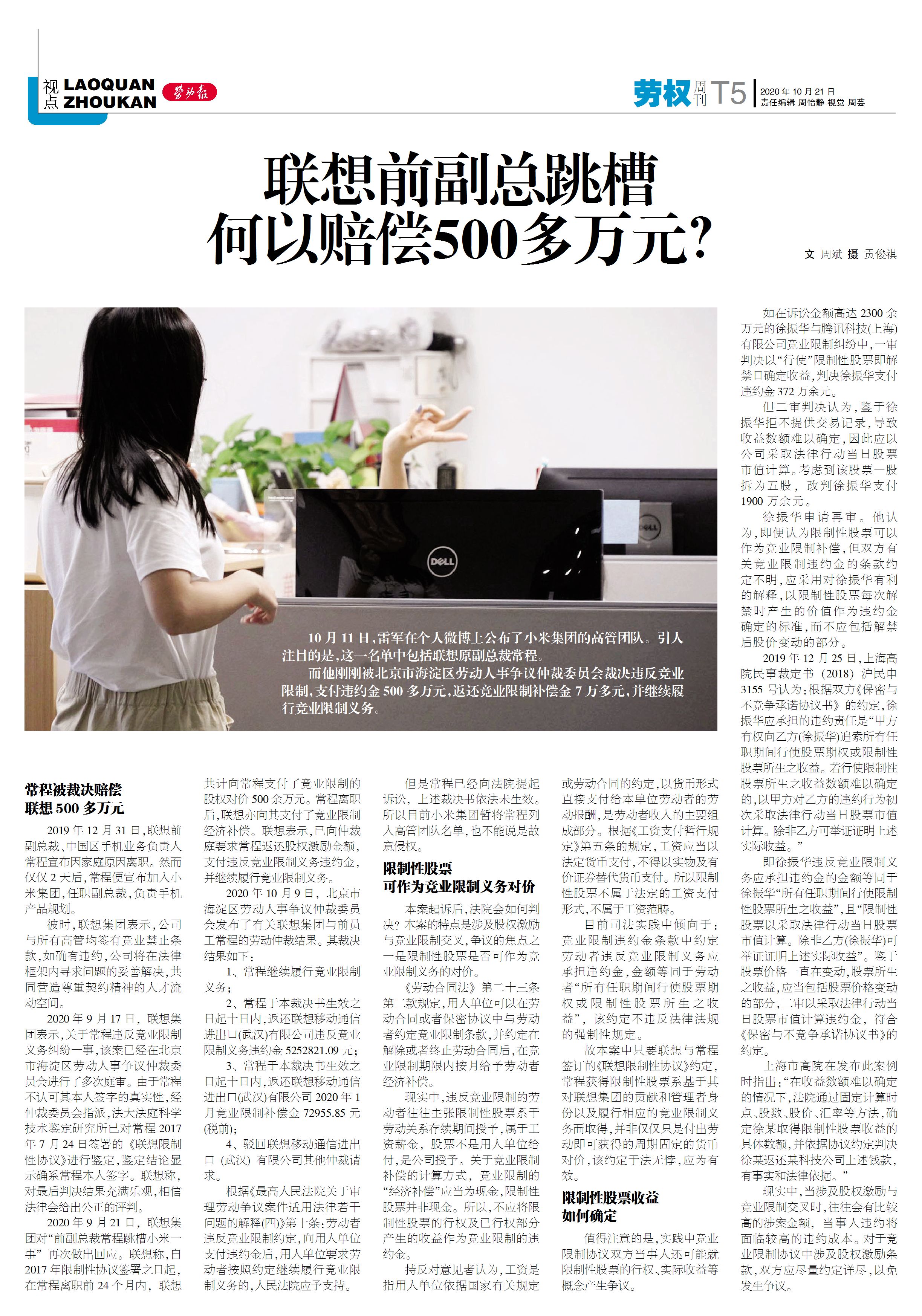 视点 LAOQUAN ZHOUKAN 劳动报

劳权周刊 T5 2020年10月21日 责任编辑 周怡静 视觉 周芸

联想前副总跳槽
何以赔偿500多万元?

文 周斌 摄 贡俊祺

10月11日，雷军在个人微博上公布了小米集团的高管团队。引人注目的是，这一名单中包括联想原副总裁常程。

而他刚刚被北京市海淀区劳动人事争议仲裁委员会裁决违反竞业限制，支付违约金500多万元，返还竞业限制补偿金7万多元，并继续履行竞业限制义务。

常程被裁决赔偿
联想500多万元

2019年12月31日，联想前副总裁、中国区手机业务负责人常程宣布因家庭原因离职。然而仅仅2天后，常程便宣布加入小米集团，任职副总裁，负责手机产品规划。

彼时，联想集团表示，公司与所有高管均签有竞业禁止条款，如确有违约，公司将在法律框架内寻求问题的妥善解决，共同营造尊重契约精神的人才流动空间。

2020年9月17日，联想集团表示，关于常程违反竞业限制义务纠纷一事，该案已经在北京市海淀区劳动人事争议仲裁委员会进行了多次庭审。由于常程不认可其本人签字的真实性，经仲裁委员会指派，法大法庭科学技术鉴定研究所已对常程2017年7月24日签署的《联想限制性协议》进行鉴定，鉴定结论显示确系常程本人签字。联想称，对最后判决结果充满乐观，相信法律会给出公正的评判。

2020年9月21日，联想集团对“前副总裁常程跳槽小米一事”再次做出回应。联想称，自2017年限制性协议签署之日起，在常程离职前24个月内，联想共计向常程支付了竞业限制的股权对价500余万元。常程离职后，联想亦向其支付了竞业限制经济补偿。联想表示，已向仲裁庭要求常程返还股权激励金额，支付违反竞业限制义务违约金，并继续履行竞业限制义务。

2020年10月9日，北京市海淀区劳动人事争议仲裁委员会发布了有关联想集团与前员工常程的劳动仲裁结果。其裁决结果如下：

1、常程继续履行竞业限制义务；

2、常程于本裁决书生效之日起十日内，返还联想移动通信进出口(武汉)有限公司违反竞业限制义务违约金5252821.09元；

3、常程于本裁决书生效之日起十日内，返还联想移动通信进出口(武汉)有限公司2020年1月竞业限制补偿金72955.85元(税前)；

4、驳回联想移动通信进出口（武汉）有限公司其他仲裁请求。

根据《最高人民法院关于审理劳动争议案件适用法律若干问题的解释(四)》第十条：劳动者违反竞业限制约定，向用人单位支付违约金后，用人单位要求劳动者按照约定继续履行竞业限制义务的，人民法院应予支持。

但是常程已经向法院提起诉讼，上述裁决书依法未生效。所以目前小米集团暂将常程列入高管团队名单，也不能说是故意侵权。

限制性股票
可作为竞业限制义务对价

本案起诉后，法院会如何判决？本案的特点是涉及股权激励与竞业限制交叉，争议的焦点之一是限制性股票是否可作为竞业限制义务的对价。

《劳动合同法》第二十三条第二款规定，用人单位可以在劳动合同或者保密协议中与劳动者约定竞业限制条款，并约定在解除或者终止劳动合同后，在竞业限制期限内按月给予劳动者经济补偿。

现实中，违反竞业限制的劳动者往往主张限制性股票系于劳动关系存续期间授予，属于工资薪金，股票不是用人单位给付，是公司授予。关于竞业限制补偿的计算方式，竞业限制的“经济补偿”应当为现金，限制性股票并非现金。所以，不应将限制性股票的行权及已行权部分产生的收益作为竞业限制的违约金。

持反对意见者认为，工资是指用人单位依据国家有关规定或劳动合同的约定，以货币形式直接支付给本单位劳动者的劳动报酬，是劳动者收入的主要组成部分。根据《工资支付暂行规定》第五条的规定，工资应当以法定货币支付，不得以实物及有价证券替代货币支付。所以限制性股票不属于法定的工资支付形式，不属于工资范畴。

目前司法实践中倾向于：竞业限制违约金条款中约定劳动者违反竞业限制义务应承担违约金，金额等同于劳动者“所有任职期间行使股票期权或限制性股票所生之收益”，该约定不违反法律法规的强制性规定。

故本案中只要联想与常程签订的《联想限制性协议》约定，常程获得限制性股票系基于其对联想集团的贡献和管理者身份以及履行相应的竞业限制义务而取得，并非仅仅只是付出劳动即可获得的周期固定的货币对价，该约定于法无悖，应为有效。

限制性股票收益
如何确定

值得注意的是，实践中竞业限制协议双方当事人还可能就限制性股票的行权、实际收益等概念产生争议。

如在诉讼金额高达2300余万元的徐振华与腾讯科技(上海)有限公司竞业限制纠纷中，一审判决以“行使”限制性股票即解禁日确定收益，判决徐振华支付违约金372万余元。

但二审判决认为，鉴于徐振华拒不提供交易记录，导致收益数额难以确定，因此应以公司采取法律行动当日股票市值计算。考虑到该股票一股拆为五股，改判徐振华支付1900万余元。

徐振华申请再审。他认为，即便认为限制性股票可以作为竞业限制补偿，但双方有关竞业限制违约金的条款约定不明，应采用对徐振华有利的解释，以限制性股票每次解禁时产生的价值作为违约金确定的标准，而不应包括解禁后股价变动的部分。

2019年12月25日，上海高院民事裁定书（2018）沪民申3155号认为：根据双方《保密与不竞争承诺协议书》的约定，徐振华应承担的违约责任是“甲方有权向乙方(徐振华)追索所有任职期间行使股票期权或限制性股票所生之收益。若行使限制性股票所生之收益数额难以确定的，以甲方对乙方的违约行为初次采取法律行动当日股票市值计算。除非乙方可举证证明上述实际收益。”

即徐振华违反竞业限制义务应承担违约金的金额等同于徐振华“所有任职期间行使限制性股票所生之收益”，且“限制性股票以采取法律行动当日股票市值计算。除非乙方(徐振华)可举证证明上述实际收益”。鉴于股票价格一直在变动，股票所生之收益，应当包括股票价格变动的部分，二审以采取法律行动当日股票市值计算违约金，符合《保密与不竞争承诺协议书》的约定。

上海市高院在发布此案例时指出：“在收益数额难以确定的情况下，法院通过固定计算时点、股数、股价、汇率等方法，确定徐某取得限制性股票收益的具体数额，并依据协议约定判决徐某返还某科技公司上述钱款，有事实和法律依据。”

现实中，当涉及股权激励与竞业限制交叉时，往往会有比较高的涉案金额，当事人违约将面临较高的违约成本。对于竞业限制协议中涉及股权激励条款，双方应尽量约定详尽，以免发生争议。